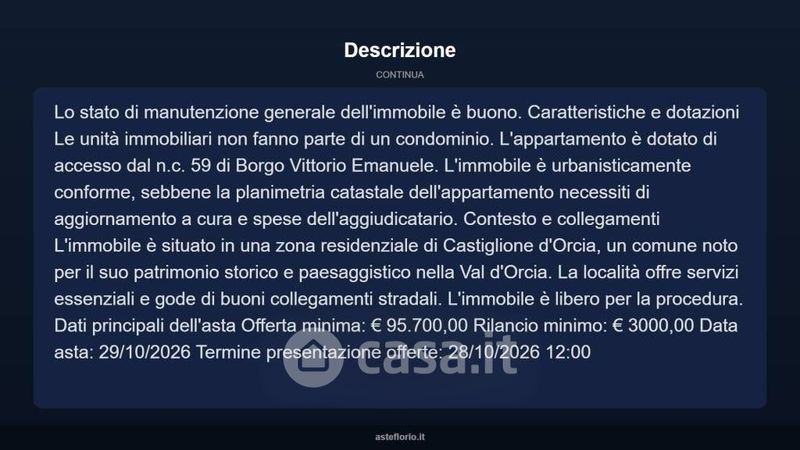 Descrizione

CONTINUA

Lo stato di manutenzione generale dell'immobile è buono. Caratteristiche e dotazioni Le unità immobiliari non fanno parte di un condominio. L'appartamento è dotato di accesso dal n.c. 59 di Borgo Vittorio Emanuele. L'immobile è urbanisticamente conforme, sebbene la planimetria catastale dell'appartamento necessiti di aggiornamento a cura e spese dell'aggiudicatario. Contesto e collegamenti L'immobile è situato in una zona residenziale di Castiglione d'Orcia, un comune noto per il suo patrimonio storico e paesaggistico nella Val d'Orcia. La località offre servizi essenziali e gode di buoni collegamenti stradali. L'immobile è libero per la procedura. Dati principali dell'asta Offerta minima: € 95.700,00 Rilancio minimo: € 3000,00 Data asta: 29/10/2026 Termine presentazione offerte: 28/10/2026 12:00

asteflorio.it

casa.it